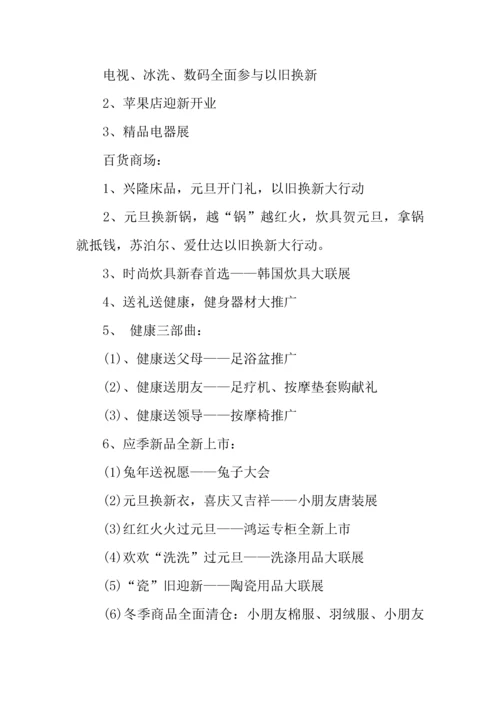 电视、冰洗、数码全面参与以旧换新

2、苹果店迎新开业

3、精品电器展

百货商场：

1、兴隆床品，元旦开门礼，以旧换新大行动

2、元旦换新锅，越“锅”越红火，炊具贺元旦，拿锅就抵钱，苏泊尔、爱仕达以旧换新大行动。

3、时尚炊具新春首选——韩国炊具大联展

4、送礼送健康，健身器材大推广

5、 健康三部曲：

(1)、健康送父母——足浴盆推广

(2)、健康送朋友——足疗机、按摩垫套购献礼

(3)、健康送领导——按摩椅推广

6、应季新品全新上市：

(1)兔年送祝愿——兔子大会

(2)元旦换新衣，喜庆又吉祥——小朋友唐装展

(3)红红火火过元旦——鸿运专柜全新上市

(4)欢欢“洗洗”过元旦——洗涤用品大联展

(5)“瓷”旧迎新——陶瓷用品大联展

(6)冬季商品全面清仓：小朋友棉服、羽绒服、小朋友